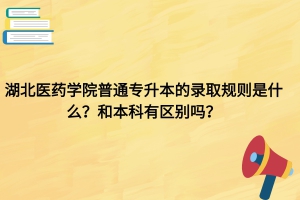 湖北医药学院普通专升本的录取规则是什么？和本科有区别吗？